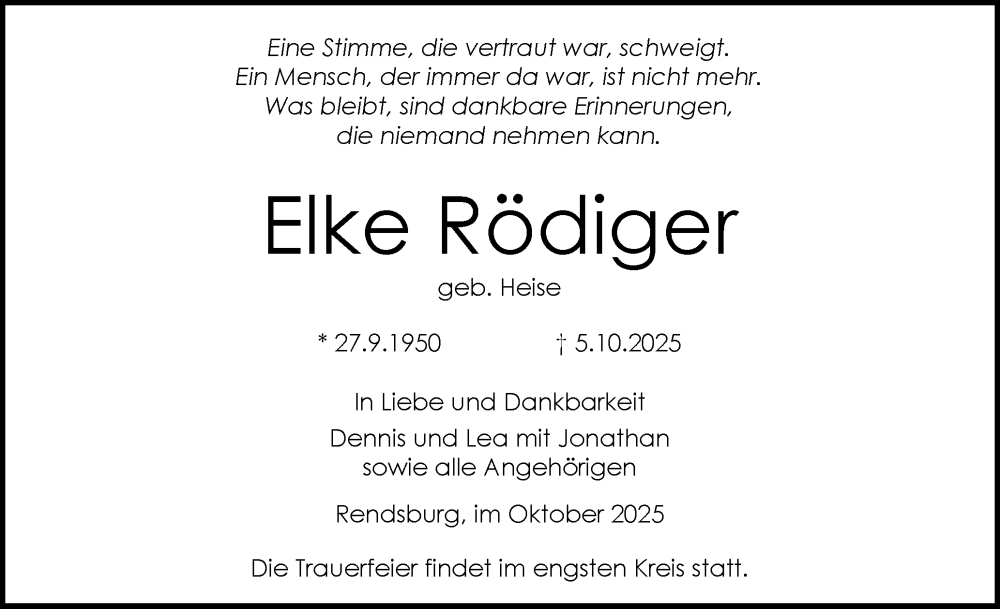 Eine Stimme, die vertraut war, schweigt.
Ein Mensch, der immer da war, ist nicht mehr.
Was bleibt, sind dankbare Erinnerungen,
die niemand nehmen kann.

Elke Rödiger

geb. Heise

* 27.9.1950 † 5.10.2025

In Liebe und Dankbarkeit
Dennis und Lea mit Jonathan
sowie alle Angehörigen

Rendsburg, im Oktober 2025

Die Trauerfeier findet im engsten Kreis statt.